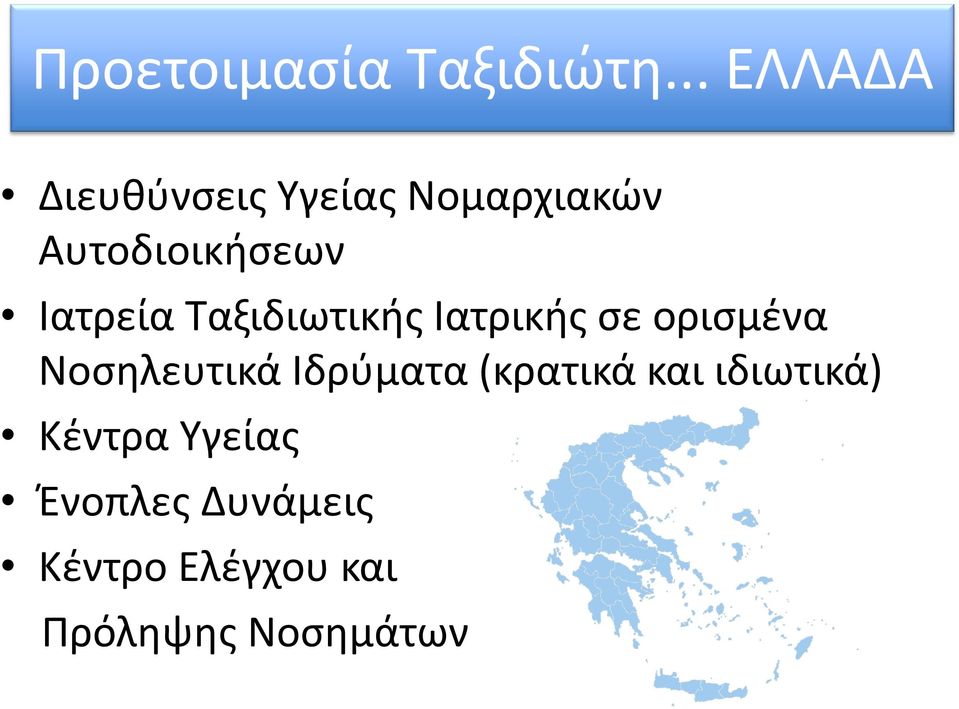 Προετοιμασία Ταξιδιώτη... ΕΛΛΑΔΑ

• Διευθύνσεις Υγείας Νομαρχιακών Αυτοδιοικήσεων
• Ιατρεία Ταξιδιωτικής Ιατρικής σε ορισμένα Νοσηλευτικά Ιδρύματα (κρατικά και ιδιωτικά)
• Κέντρα Υγείας
• Ένοπλες Δυνάμεις
• Κέντρο Ελέγχου και Πρόληψης Νοσημάτων